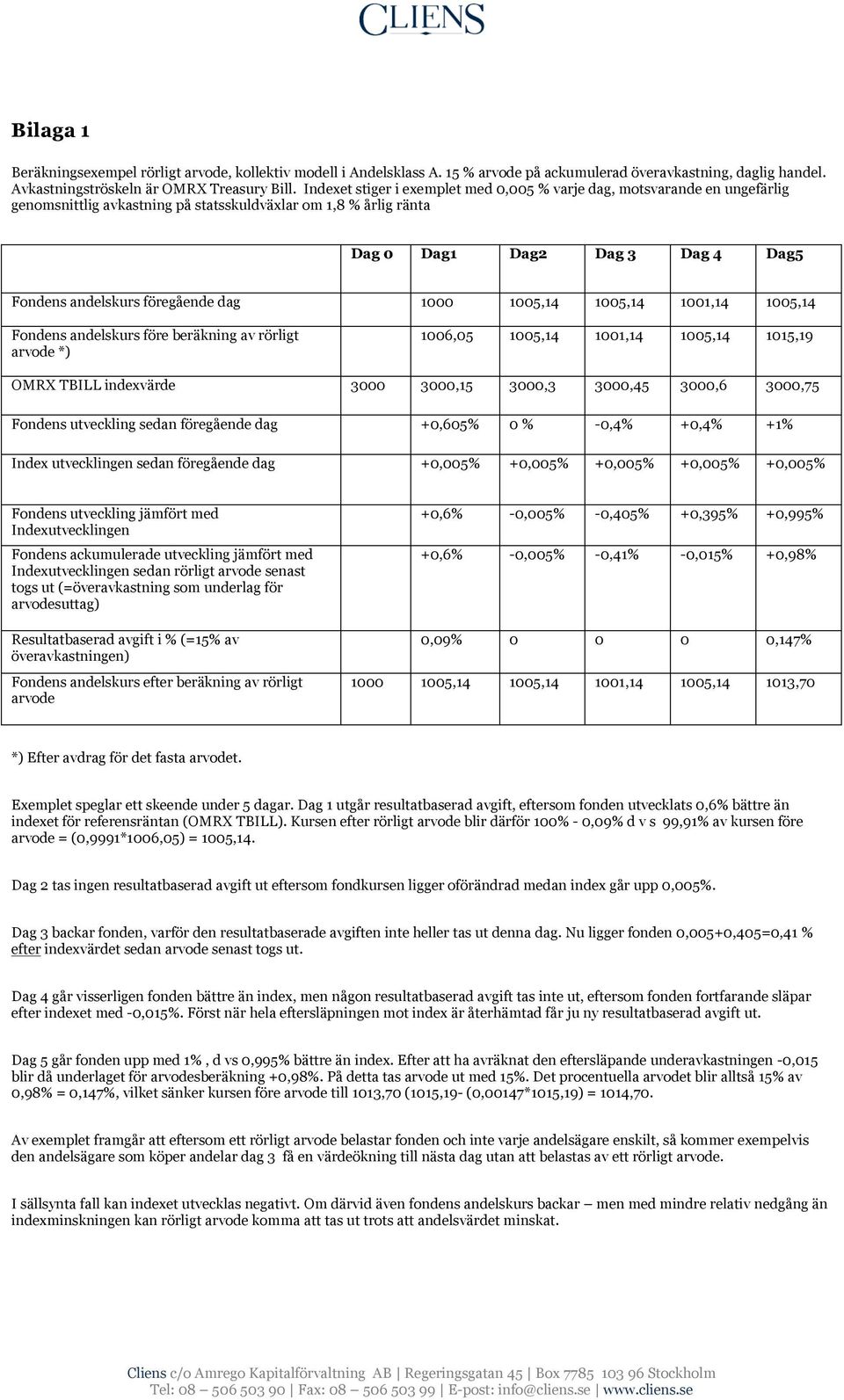 CLIENS

Bilaga 1

Beräkningsexempel rörligt arvode, kollektiv modell i Andelsklass A. 15 % arvode på ackumulerad överavkastning, daglig handel. Avkastningströskeln är OMRX Treasury Bill. Indexet stiger i exemplet med 0,005 % varje dag, motsvarande en ungefärlig genomsnittlig avkastning på statsskuldväxlar om 1,8 % årlig ränta

| | Dag 0 | Dag1 | Dag2 | Dag 3 | Dag 4 | Dag5 |
|---|---|---|---|---|---|---|
| Fondens andelskurs föregående dag | | 1000 | 1005,14 | 1005,14 | 1001,14 | 1005,14 |
| Fondens andelskurs före beräkning av rörligt arvode *) | | 1006,05 | 1005,14 | 1001,14 | 1005,14 | 1015,19 |
| OMRX TBILL indexvärde | 3000 | 3000,15 | 3000,3 | 3000,45 | 3000,6 | 3000,75 |
| Fondens utveckling sedan föregående dag | | +0,605% | 0 % | -0,4% | +0,4% | +1% |
| Index utvecklingen sedan föregående dag | | +0,005% | +0,005% | +0,005% | +0,005% | +0,005% |
| Fondens utveckling jämfört med Indexutvecklingen | | +0,6% | -0,005% | -0,405% | +0,395% | +0,995% |
| Fondens ackumulerade utveckling jämfört med Indexutvecklingen sedan rörligt arvode senast togs ut (=överavkastning som underlag för arvodesuttag) | | +0,6% | -0,005% | -0,41% | -0,015% | +0,98% |
| Resultatbaserad avgift i % (=15% av överavkastningen) | | 0,09% | 0 | 0 | 0 | 0,147% |
| Fondens andelskurs efter beräkning av rörligt arvode | 1000 | 1005,14 | 1005,14 | 1001,14 | 1005,14 | 1013,70 |

*) Efter avdrag för det fasta arvodet.

Exemplet speglar ett skeende under 5 dagar. Dag 1 utgår resultatbaserad avgift, eftersom fonden utvecklats 0,6% bättre än indexet för referensräntan (OMRX TBILL). Kursen efter rörligt arvode blir därför 100% - 0,09% d v s 99,91% av kursen före arvode = (0,9991*1006,05) = 1005,14.

Dag 2 tas ingen resultatbaserad avgift ut eftersom fondkursen ligger oförändrad medan index går upp 0,005%.

Dag 3 backar fonden, varför den resultatbaserade avgiften inte heller tas ut denna dag. Nu ligger fonden 0,005+0,405=0,41 % efter indexvärdet sedan arvode senast togs ut.

Dag 4 går visserligen fonden bättre än index, men någon resultatbaserad avgift tas inte ut, eftersom fonden fortfarande släpar efter indexet med -0,015%. Först när hela eftersläpningen mot index är återhämtad får ju ny resultatbaserad avgift ut.

Dag 5 går fonden upp med 1% , d vs 0,995% bättre än index. Efter att ha avräknat den eftersläpande underavkastningen -0,015 blir då underlaget för arvodesberäkning +0,98%. På detta tas arvode ut med 15%. Det procentuella arvodet blir alltså 15% av 0,98% = 0,147%, vilket sänker kursen före arvode till 1013,70 (1015,19- (0,00147*1015,19) = 1014,70.

Av exemplet framgår att eftersom ett rörligt arvode belastar fonden och inte varje andelsägare enskilt, så kommer exempelvis den andelsägare som köper andelar dag 3 få en värdeökning till nästa dag utan att belastas av ett rörligt arvode.

I sällsynta fall kan indexet utvecklas negativt. Om därvid även fondens andelskurs backar – men med mindre relativ nedgång än indexminskningen kan rörligt arvode komma att tas ut trots att andelsvärdet minskat.

Cliens c/o Amrego Kapitalförvaltning AB | Regeringsgatan 45 | Box 7785 103 96 Stockholm
Tel: 08 – 506 503 90 | Fax: 08 – 506 503 99 | E-post: info@cliens.se | www.cliens.se